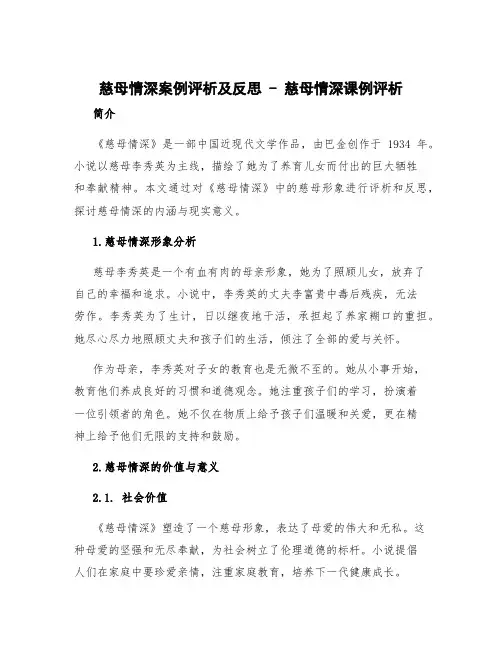 慈母情深案例评析及反思 - 慈母情深课例评析

简介

《慈母情深》是一部中国近现代文学作品，由巴金创作于 1934 年。小说以慈母李秀英为主线，描绘了她为了养育儿女而付出的巨大牺牲和奉献精神。本文通过对《慈母情深》中的慈母形象进行评析和反思，探讨慈母情深的内涵与现实意义。

1.慈母情深形象分析

慈母李秀英是一个有血有肉的母亲形象，她为了照顾儿女，放弃了自己的幸福和追求。小说中，李秀英的丈夫李富贵中毒后残疾，无法劳作。李秀英为了生计，日以继夜地干活，承担起了养家糊口的重担。她尽心尽力地照顾丈夫和孩子们的生活，倾注了全部的爱与关怀。

作为母亲，李秀英对子女的教育也是无微不至的。她从小事开始，教育他们养成良好的习惯和道德观念。她注重孩子们的学习，扮演着一位引领者的角色。她不仅在物质上给予孩子们温暖和关爱，更在精神上给予他们无限的支持和鼓励。

2.慈母情深的价值与意义

2.1. 社会价值

《慈母情深》塑造了一个慈母形象，表达了母爱的伟大和无私。这种母爱的坚强和无尽奉献，为社会树立了伦理道德的标杆。小说提倡人们在家庭中要珍爱亲情，注重家庭教育，培养下一代健康成长。